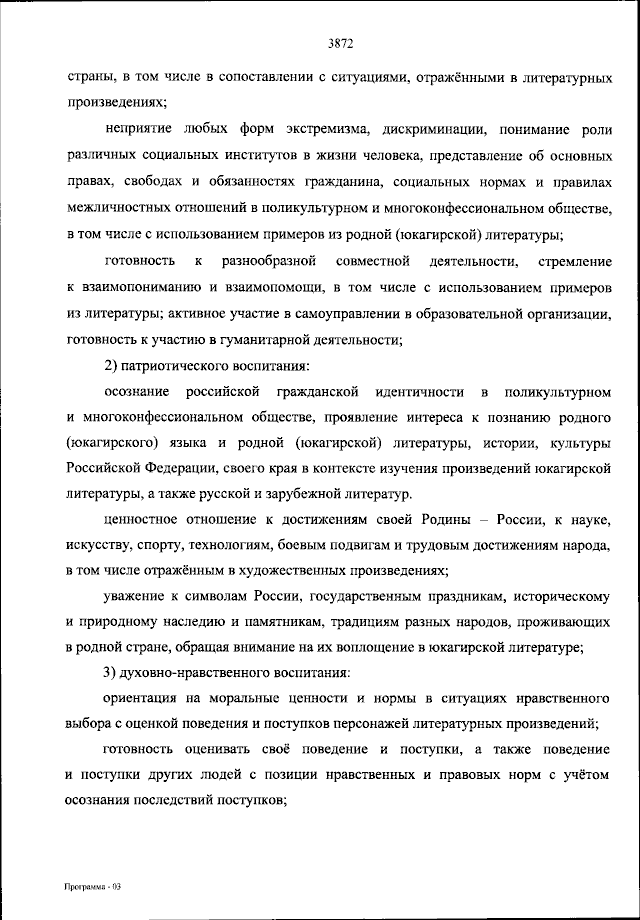 3872

страны, в том числе в сопоставлении с ситуациями, отражёнными в литературных произведениях;

неприятие любых форм экстремизма, дискриминации, понимание роли различных социальных институтов в жизни человека, представление об основных правах, свободах и обязанностях гражданина, социальных нормах и правилах межличностных отношений в поликультурном и многоконфессиональном обществе, в том числе с использованием примеров из родной (юкагирской) литературы;

готовность к разнообразной совместной деятельности, стремление к взаимопониманию и взаимопомощи, в том числе с использованием примеров из литературы; активное участие в самоуправлении в образовательной организации, готовность к участию в гуманитарной деятельности;

2) патриотического воспитания:

осознание российской гражданской идентичности в поликультурном и многоконфессиональном обществе, проявление интереса к познанию родного (юкагирского) языка и родной (юкагирской) литературы, истории, культуры Российской Федерации, своего края в контексте изучения произведений юкагирской литературы, а также русской и зарубежной литератур.

ценностное отношение к достижениям своей Родины – России, к науке, искусству, спорту, технологиям, боевым подвигам и трудовым достижениям народа, в том числе отражённым в художественных произведениях;

уважение к символам России, государственным праздникам, историческому и природному наследию и памятникам, традициям разных народов, проживающих в родной стране, обращая внимание на их воплощение в юкагирской литературе;

3) духовно-нравственного воспитания:

ориентация на моральные ценности и нормы в ситуациях нравственного выбора с оценкой поведения и поступков персонажей литературных произведений;

готовность оценивать своё поведение и поступки, а также поведение и поступки других людей с позиции нравственных и правовых норм с учётом осознания последствий поступков;

Программа - 03